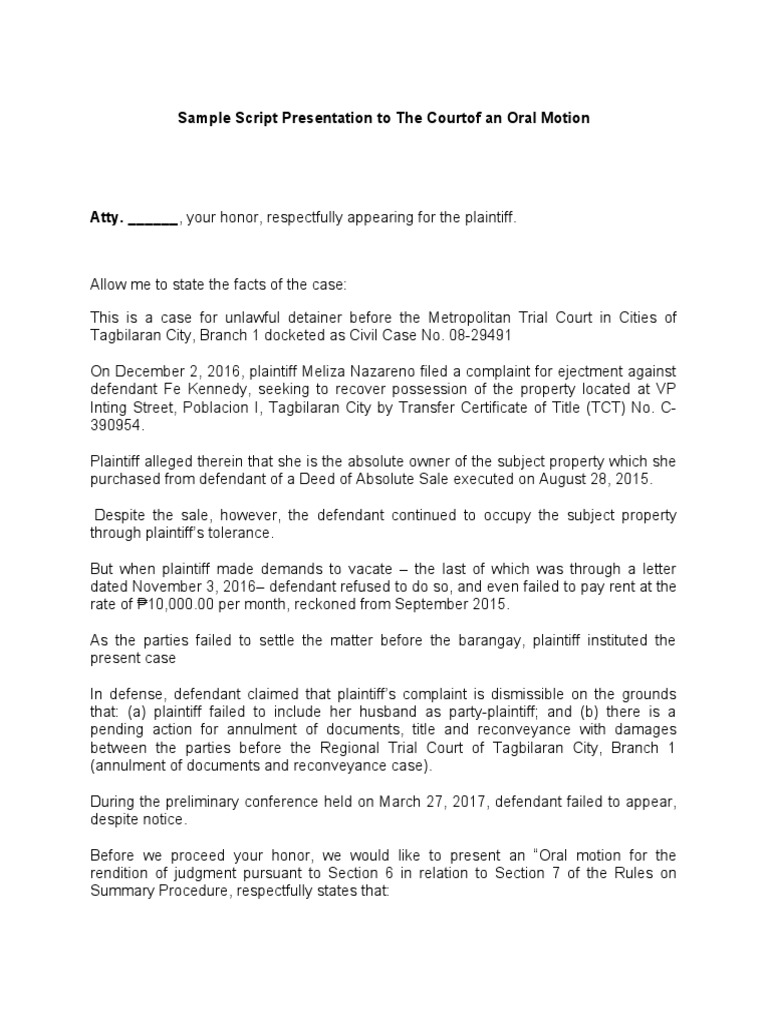 Sample Script Presentation to The Courtof an Oral Motion

Atty. ______, your honor, respectfully appearing for the plaintiff.

Allow me to state the facts of the case:

This is a case for unlawful detainer before the Metropolitan Trial Court in Cities of Tagbilaran City, Branch 1 docketed as Civil Case No. 08-29491

On December 2, 2016, plaintiff Meliza Nazareno filed a complaint for ejectment against defendant Fe Kennedy, seeking to recover possession of the property located at VP Inting Street, Poblacion I, Tagbilaran City by Transfer Certificate of Title (TCT) No. C-390954.

Plaintiff alleged therein that she is the absolute owner of the subject property which she purchased from defendant of a Deed of Absolute Sale executed on August 28, 2015.

Despite the sale, however, the defendant continued to occupy the subject property through plaintiff's tolerance.

But when plaintiff made demands to vacate – the last of which was through a letter dated November 3, 2016– defendant refused to do so, and even failed to pay rent at the rate of ₱10,000.00 per month, reckoned from September 2015.

As the parties failed to settle the matter before the barangay, plaintiff instituted the present case

In defense, defendant claimed that plaintiff's complaint is dismissible on the grounds that: (a) plaintiff failed to include her husband as party-plaintiff; and (b) there is a pending action for annulment of documents, title and reconveyance with damages between the parties before the Regional Trial Court of Tagbilaran City, Branch 1 (annulment of documents and reconveyance case).

During the preliminary conference held on March 27, 2017, defendant failed to appear, despite notice.

Before we proceed your honor, we would like to present an "Oral motion for the rendition of judgment pursuant to Section 6 in relation to Section 7 of the Rules on Summary Procedure, respectfully states that: